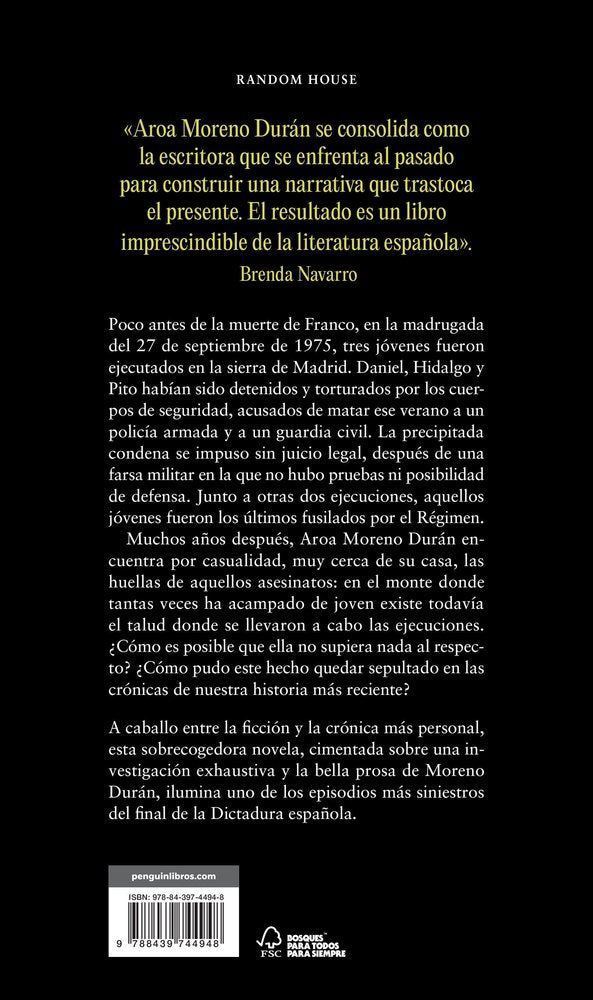 RANDOM HOUSE

«Aroa Moreno Durán se consolida como la escritora que se enfrenta al pasado para construir una narrativa que trastoca el presente. El resultado es un libro imprescindible de la literatura española».

Brenda Navarro

Poco antes de la muerte de Franco, en la madrugada del 27 de septiembre de 1975, tres jóvenes fueron ejecutados en la sierra de Madrid. Daniel, Hidalgo y Pito habían sido detenidos y torturados por los cuerpos de seguridad, acusados de matar ese verano a un policía armada y a un guardia civil. La precipitada condena se impuso sin juicio legal, después de una farsa militar en la que no hubo pruebas ni posibilidad de defensa. Junto a otras dos ejecuciones, aquellos jóvenes fueron los últimos fusilados por el Régimen.

Muchos años después, Aroa Moreno Durán encuentra por casualidad, muy cerca de su casa, las huellas de aquellos asesinatos: en el monte donde tantas veces ha acampado de joven existe todavía el talud donde se llevaron a cabo las ejecuciones. ¿Cómo es posible que ella no supiera nada al respecto? ¿Cómo pudo este hecho quedar sepultado en las crónicas de nuestra historia más reciente?

A caballo entre la ficción y la crónica más personal, esta sobrecogedora novela, cimentada sobre una investigación exhaustiva y la bella prosa de Moreno Durán, ilumina uno de los episodios más siniestros del final de la Dictadura española.

penguinlibros.com

ISBN: 978-84-397-4494-8

9 788439 744948

FSC

BOSQUES PARA TODOS PARA SIEMPRE